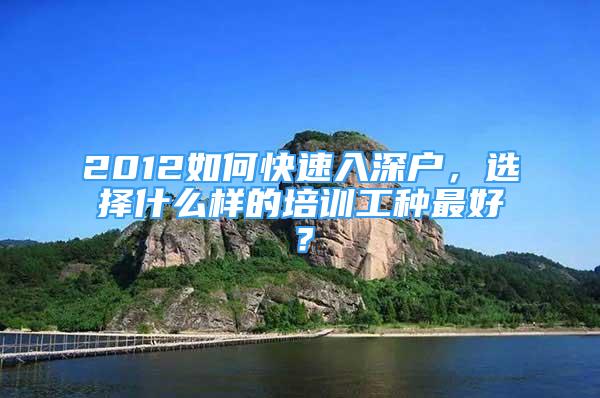 2012如何快速入深户，选择什么样的培训工种最好？